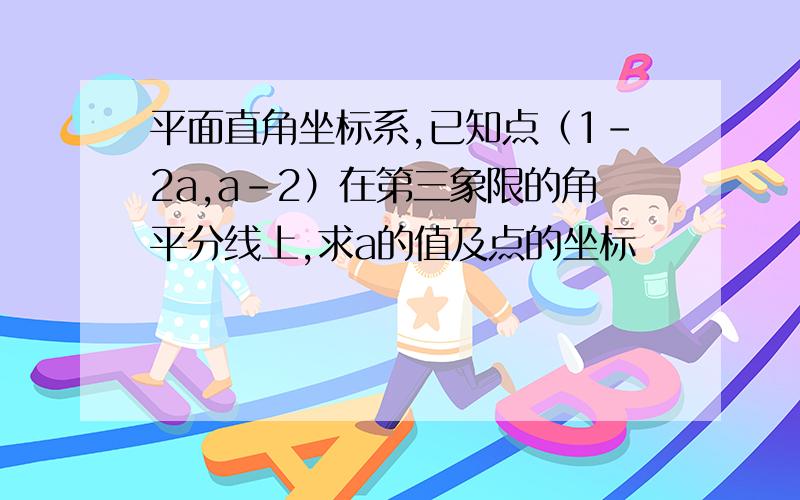 平面直角坐标系,已知点（1－2a,a－2）在第三象限的角平分线上,求a的值及点的坐标